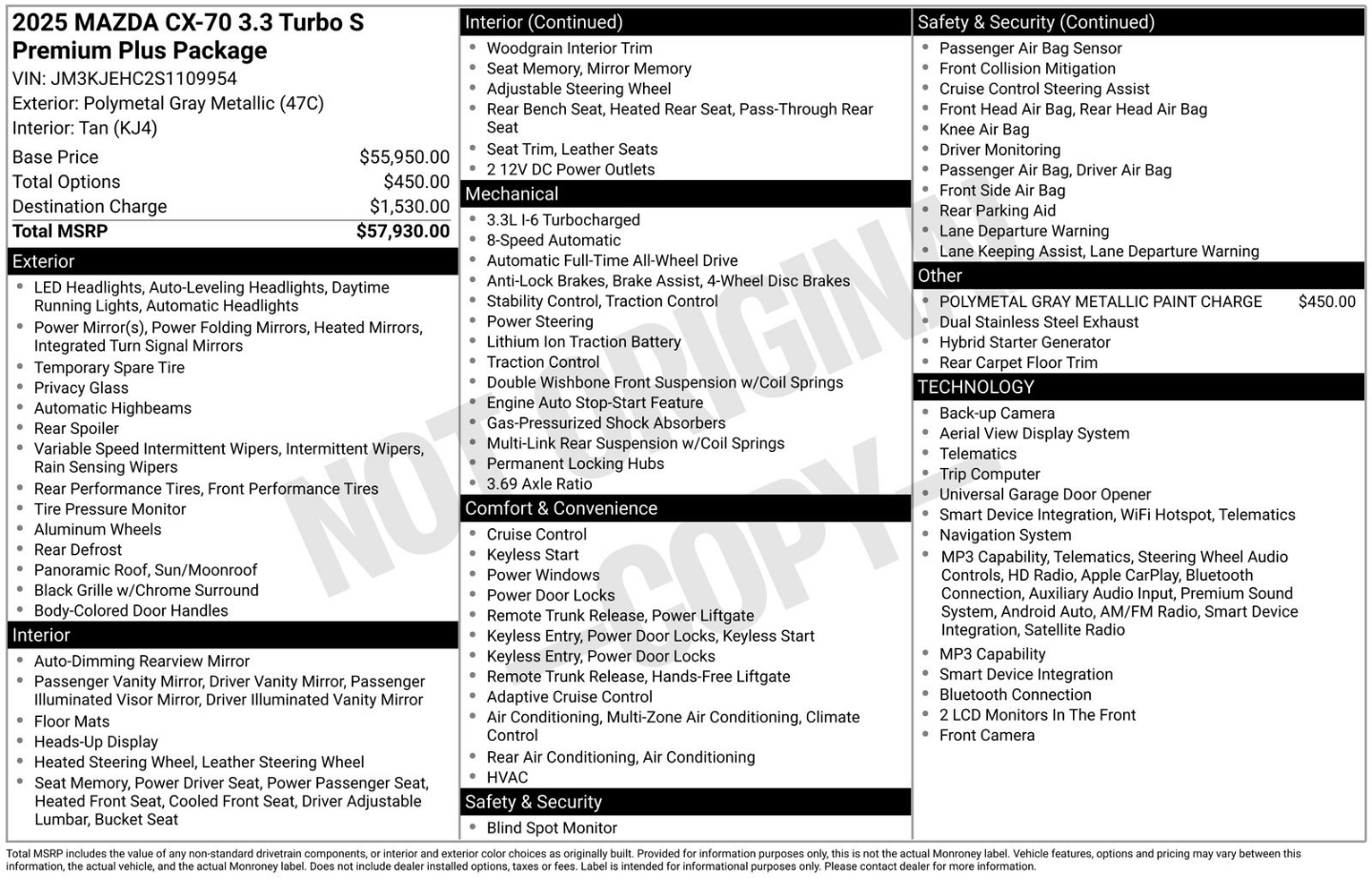 2025 MAZDA CX-70 3.3 Turbo S Premium Plus Package
VIN: JM3KJEHC2S1109954
Exterior: Polymetal Gray Metallic (47C)
Interior: Tan (KJ4)

| | |
|---|---|
| Base Price | $55,950.00 |
| Total Options | $450.00 |
| Destination Charge | $1,530.00 |
| Total MSRP | $57,930.00 |

Exterior
- LED Headlights, Auto-Leveling Headlights, Daytime Running Lights, Automatic Headlights
- Power Mirror(s), Power Folding Mirrors, Heated Mirrors, Integrated Turn Signal Mirrors
- Temporary Spare Tire
- Privacy Glass
- Automatic Highbeams
- Rear Spoiler
- Variable Speed Intermittent Wipers, Intermittent Wipers, Rain Sensing Wipers
- Rear Performance Tires, Front Performance Tires
- Tire Pressure Monitor
- Aluminum Wheels
- Rear Defrost
- Panoramic Roof, Sun/Moonroof
- Black Grille w/Chrome Surround
- Body-Colored Door Handles

Interior
- Auto-Dimming Rearview Mirror
- Passenger Vanity Mirror, Driver Vanity Mirror, Passenger Illuminated Visor Mirror, Driver Illuminated Vanity Mirror
- Floor Mats
- Heads-Up Display
- Heated Steering Wheel, Leather Steering Wheel
- Seat Memory, Power Driver Seat, Power Passenger Seat, Heated Front Seat, Cooled Front Seat, Driver Adjustable Lumbar, Bucket Seat

Interior (Continued)
- Woodgrain Interior Trim
- Seat Memory, Mirror Memory
- Adjustable Steering Wheel
- Rear Bench Seat, Heated Rear Seat, Pass-Through Rear Seat
- Seat Trim, Leather Seats
- 2 12V DC Power Outlets

Mechanical
- 3.3L I-6 Turbocharged
- 8-Speed Automatic
- Automatic Full-Time All-Wheel Drive
- Anti-Lock Brakes, Brake Assist, 4-Wheel Disc Brakes
- Stability Control, Traction Control
- Power Steering
- Lithium Ion Traction Battery
- Traction Control
- Double Wishbone Front Suspension w/Coil Springs
- Engine Auto Stop-Start Feature
- Gas-Pressurized Shock Absorbers
- Multi-Link Rear Suspension w/Coil Springs
- Permanent Locking Hubs
- 3.69 Axle Ratio

Comfort & Convenience
- Cruise Control
- Keyless Start
- Power Windows
- Power Door Locks
- Remote Trunk Release, Power Liftgate
- Keyless Entry, Power Door Locks, Keyless Start
- Keyless Entry, Power Door Locks
- Remote Trunk Release, Hands-Free Liftgate
- Adaptive Cruise Control
- Air Conditioning, Multi-Zone Air Conditioning, Climate Control
- Rear Air Conditioning, Air Conditioning
- HVAC

Safety & Security
- Blind Spot Monitor

Safety & Security (Continued)
- Passenger Air Bag Sensor
- Front Collision Mitigation
- Cruise Control Steering Assist
- Front Head Air Bag, Rear Head Air Bag
- Knee Air Bag
- Driver Monitoring
- Passenger Air Bag, Driver Air Bag
- Front Side Air Bag
- Rear Parking Aid
- Lane Departure Warning
- Lane Keeping Assist, Lane Departure Warning

Other
- POLYMETAL GRAY METALLIC PAINT CHARGE $450.00
- Dual Stainless Steel Exhaust
- Hybrid Starter Generator
- Rear Carpet Floor Trim

TECHNOLOGY
- Back-up Camera
- Aerial View Display System
- Telematics
- Trip Computer
- Universal Garage Door Opener
- Smart Device Integration, WiFi Hotspot, Telematics
- Navigation System
- MP3 Capability, Telematics, Steering Wheel Audio Controls, HD Radio, Apple CarPlay, Bluetooth Connection, Auxiliary Audio Input, Premium Sound System, Android Auto, AM/FM Radio, Smart Device Integration, Satellite Radio
- MP3 Capability
- Smart Device Integration
- Bluetooth Connection
- 2 LCD Monitors In The Front
- Front Camera

NOT ORIGINAL COPY

Total MSRP includes the value of any non-standard drivetrain components, or interior and exterior color choices as originally built. Provided for information purposes only, this is not the actual Monroney label. Vehicle features, options and pricing may vary between this information, the actual vehicle, and the actual Monroney label. Does not include dealer installed options, taxes or fees. Label is intended for informational purposes only. Please contact dealer for more information.